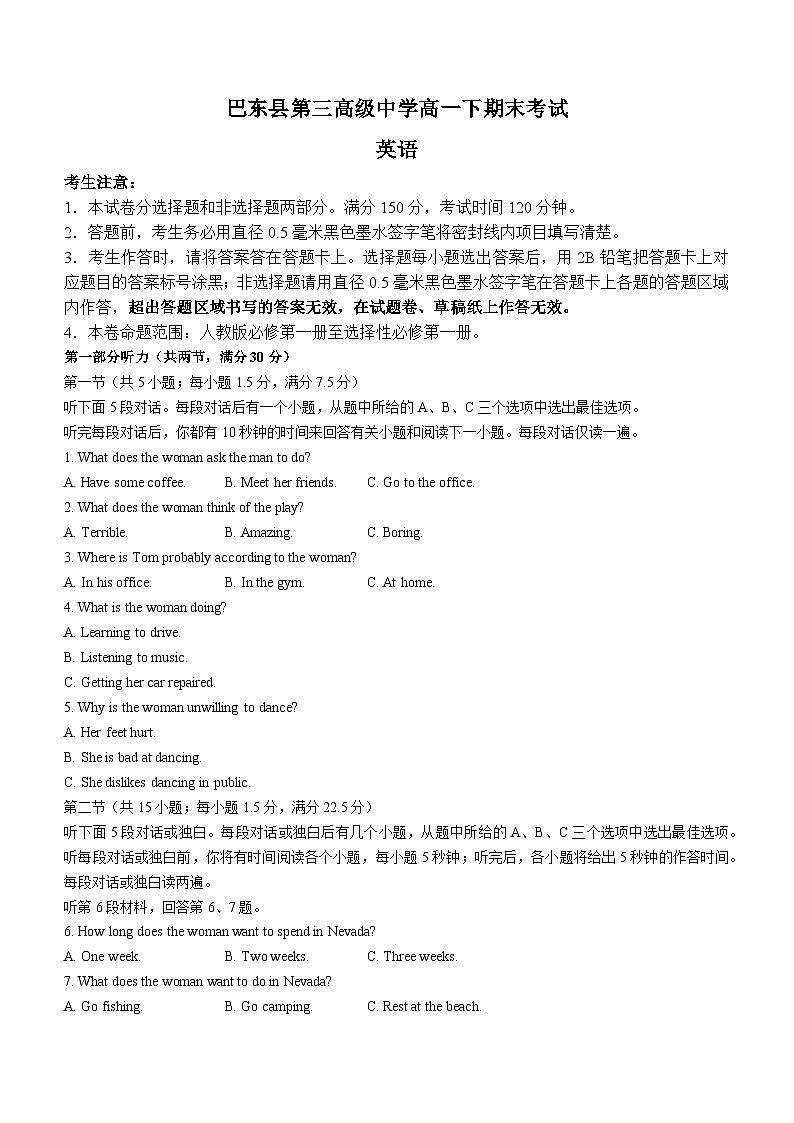 巴东县第三高级中学高一下期末考试
英语

考生注意：
1．本试卷分选择题和非选择题两部分。满分 150 分，考试时间 120 分钟。
2．答题前，考生务必用直径 0.5 毫米黑色墨水签字笔将密封线内项目填写清楚。
3．考生作答时，请将答案答在答题卡上。选择题每小题选出答案后，用 2B 铅笔把答题卡上对应题目的答案标号涂黑；非选择题请用直径 0.5 毫米黑色墨水签字笔在答题卡上各题的答题区域内作答，超出答题区域书写的答案无效，在试题卷、草稿纸上作答无效。
4．本卷命题范围：人教版必修第一册至选择性必修第一册。
第一部分听力（共两节，满分 30 分）
第一节（共 5 小题；每小题 1.5 分，满分 7.5 分）
听下面 5 段对话。每段对话后有一个小题，从题中所给的 A、B、C 三个选项中选出最佳选项。
听完每段对话后，你都有 10 秒钟的时间来回答有关小题和阅读下一小题。每段对话仅读一遍。
1. What does the woman ask the man to do?
A. Have some coffee. B. Meet her friends. C. Go to the office.
2. What does the woman think of the play?
A. Terrible. B. Amazing. C. Boring.
3. Where is Tom probably according to the woman?
A. In his office. B. In the gym. C. At home.
4. What is the woman doing?
A. Learning to drive.
B. Listening to music.
C. Getting her car repaired.
5. Why is the woman unwilling to dance?
A. Her feet hurt.
B. She is bad at dancing.
C. She dislikes dancing in public.
第二节（共 15 小题；每小题 1.5 分，满分 22.5 分）
听下面 5 段对话或独白。每段对话或独白后有几个小题，从题中所给的 A、B、C 三个选项中选出最佳选项。听每段对话或独白前，你将有时间阅读各个小题，每小题 5 秒钟；听完后，各小题将给出 5 秒钟的作答时间。每段对话或独白读两遍。
听第 6 段材料，回答第 6、7 题。
6. How long does the woman want to spend in Nevada?
A. One week. B. Two weeks. C. Three weeks.
7. What does the woman want to do in Nevada?
A. Go fishing. B. Go camping. C. Rest at the beach.